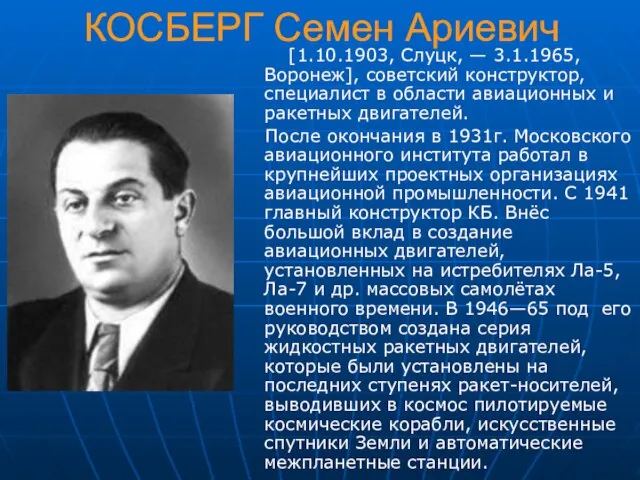 КОСБЕРГ Семен Ариевич

[1.10.1903, Слуцк, — 3.1.1965, Воронеж], советский конструктор, специалист в области авиационных и ракетных двигателей.

После окончания в 1931г. Московского авиационного института работал в крупнейших проектных организациях авиационной промышленности. С 1941 главный конструктор КБ. Внёс большой вклад в создание авиационных двигателей, установленных на истребителях Ла-5, Ла-7 и др. массовых самолётах военного времени. В 1946—65 под его руководством создана серия жидкостных ракетных двигателей, которые были установлены на последних ступенях ракет-носителей, выводивших в космос пилотируемые космические корабли, искусственные спутники Земли и автоматические межпланетные станции.